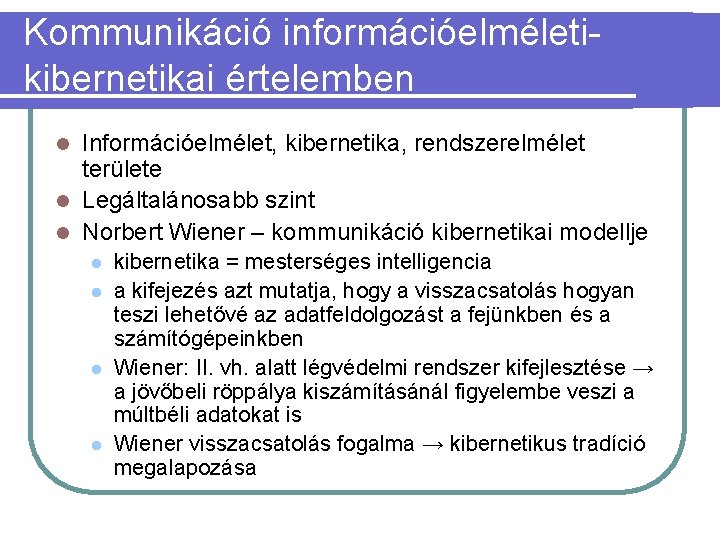 Kommunikáció információelméleti-kibernetikai értelemben

- Információelmélet, kibernetika, rendszerelmélet területe
- Legáltalánosabb szint
- Norbert Wiener – kommunikáció kibernetikai modellje
  - kibernetika = mesterséges intelligencia
  - a kifejezés azt mutatja, hogy a visszacsatolás hogyan teszi lehetővé az adatfeldolgozást a fejünkben és a számítógépeinkben
  - Wiener: II. vh. alatt légvédelmi rendszer kifejlesztése → a jövőbeli röppálya kiszámításánál figyelembe veszi a múltbéli adatokat is
  - Wiener visszacsatolás fogalma → kibernetikus tradíció megalapozása